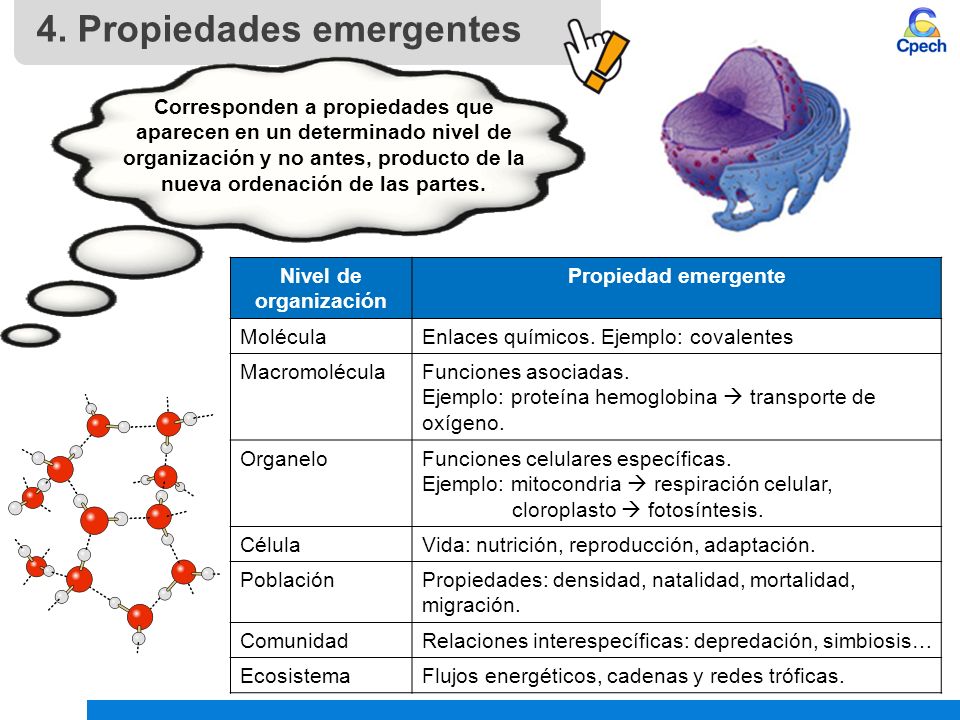 4. Propiedades emergentes

Cpech

Corresponden a propiedades que aparecen en un determinado nivel de organización y no antes, producto de la nueva ordenación de las partes.

| Nivel de organización | Propiedad emergente |
|---|---|
| Molécula | Enlaces químicos. Ejemplo: covalentes |
| Macromolécula | Funciones asociadas. Ejemplo: proteína hemoglobina → transporte de oxígeno. |
| Organelo | Funciones celulares específicas. Ejemplo: mitocondria → respiración celular, cloroplasto → fotosíntesis. |
| Célula | Vida: nutrición, reproducción, adaptación. |
| Población | Propiedades: densidad, natalidad, mortalidad, migración. |
| Comunidad | Relaciones interespecíficas: depredación, simbiosis… |
| Ecosistema | Flujos energéticos, cadenas y redes tróficas. |